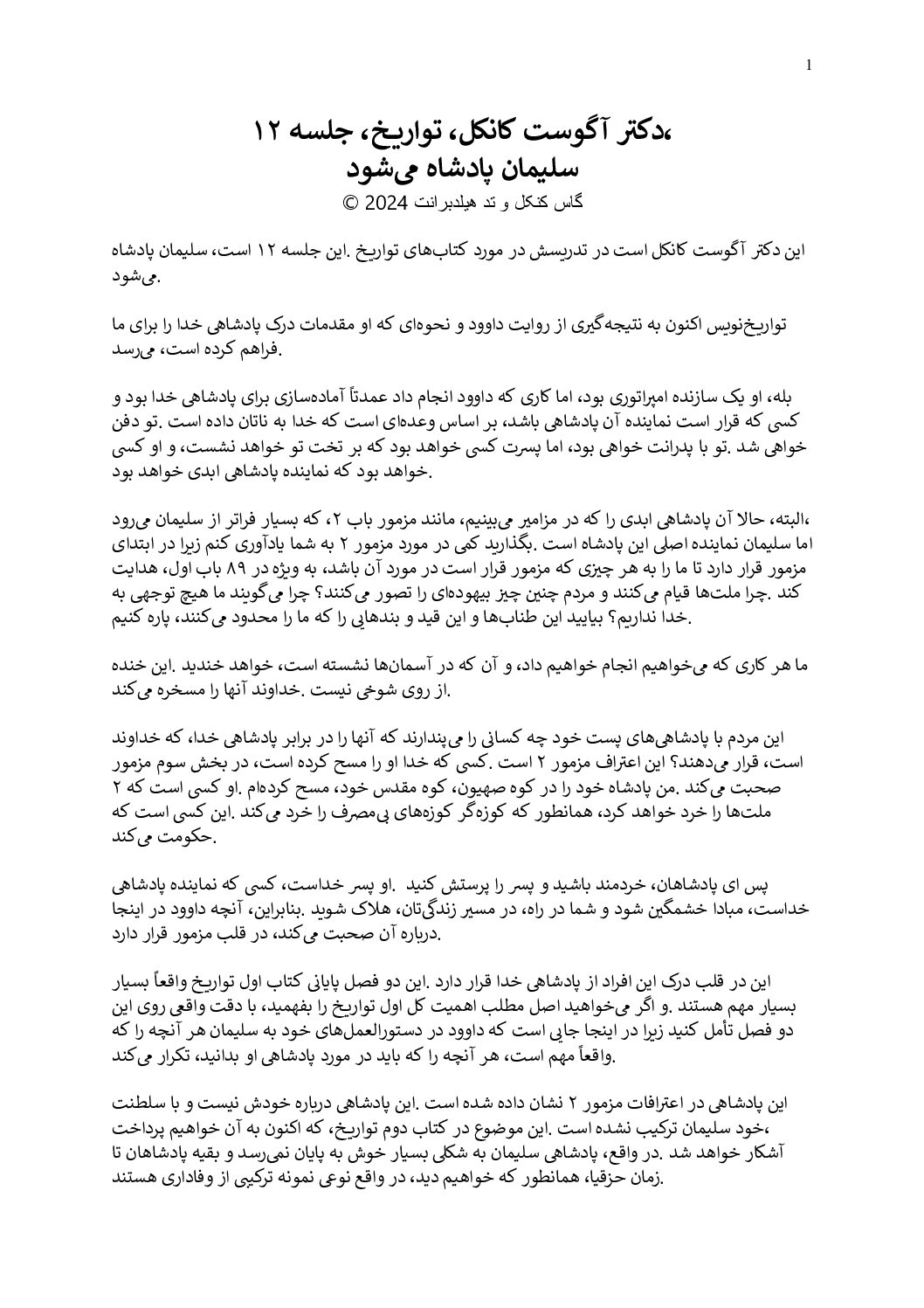 1

،دکتر آگوست کانکل، تواریخ، جلسه ۱۲
سلیمان پادشاه می‌شود
گاس کنکل و تد هیلدبرانت 2024 ©

این دکتر آگوست کانکل است در تدریسش در مورد کتاب‌های تواریخ .این جلسه ۱۲ است، سلیمان پادشاه .می‌شود

تواریخ‌نویس اکنون به نتیجه‌گیری از روایت داوود و نحوه‌ای که او مقدمات درک پادشاهی خدا را برای ما .فراهم کرده است، می‌رسد

بله، او یک سازنده امپراتوری بود، اما کاری که داوود انجام داد عمدتاً آماده‌سازی برای پادشاهی خدا بود و کسی که قرار است نماینده آن پادشاهی باشد، بر اساس وعده‌ای است که خدا به ناتان داده است .تو دفن خواهی شد .تو با پدرانت خواهی بود، اما پسرت کسی خواهد بود که بر تخت تو خواهد نشست، و او کسی .خواهد بود که نماینده پادشاهی ابدی خواهد بود

،البته، حالا آن پادشاهی ابدی را که در مزامیر می‌بینیم، مانند مزمور باب ۲، که بسیار فراتر از سلیمان می‌رود اما سلیمان نماینده اصلی این پادشاه است .بگذارید کمی در مورد مزمور ۲ به شما یادآوری کنم زیرا در ابتدای مزمور قرار دارد تا ما را به هر چیزی که مزمور قرار است در مورد آن باشد، به ویژه در ۸۹ باب اول، هدایت کند .چرا ملت‌ها قیام می‌کنند و مردم چنین چیز بیهوده‌ای را تصور می‌کنند؟ چرا می‌گویند ما هیچ توجهی به .خدا نداریم؟ بیایید این طناب‌ها و این قید و بندهایی را که ما را محدود می‌کنند، پاره کنیم

ما هر کاری که می‌خواهیم انجام خواهیم داد، و آن که در آسمان‌ها نشسته است، خواهد خندید .این خنده .از روی شوخی نیست .خداوند آنها را مسخره می‌کند

این مردم با پادشاهی‌های پست خود چه کسانی را می‌پندارند که آنها را در برابر پادشاهی خدا، که خداوند است، قرار می‌دهند؟ این اعتراف مزمور ۲ است .کسی که خدا او را مسح کرده است، در بخش سوم مزمور صحبت می‌کند .من پادشاه خود را در کوه صهیون، کوه مقدس خود، مسح کرده‌ام .او کسی است که ۲ ملت‌ها را خرد خواهد کرد، همانطور که کوزه‌گر کوزه‌های بی‌مصرف را خرد می‌کند .این کسی است که .حکومت می‌کند

پس ای پادشاهان، خردمند باشید و پسر را پرستش کنید .او پسر خداست، کسی که نماینده پادشاهی خداست، مبادا خشمگین شود و شما در راه، در مسیر زندگی‌تان، هلاک شوید .بنابراین، آنچه داوود در اینجا .درباره آن صحبت می‌کند، در قلب مزمور قرار دارد

این در قلب درک این افراد از پادشاهی خدا قرار دارد .این دو فصل پایانی کتاب اول تواریخ واقعاً بسیار بسیار مهم هستند .و اگر می‌خواهید اصل مطلب اهمیت کل اول تواریخ را بفهمید، با دقت واقعی روی این دو فصل تأمل کنید زیرا در اینجا جایی است که داوود در دستورالعمل‌های خود به سلیمان هر آنچه را که .واقعاً مهم است، هر آنچه را که باید در مورد پادشاهی او بدانید، تکرار می‌کند

این پادشاهی در اعترافات مزمور ۲ نشان داده شده است .این پادشاهی درباره خودش نیست و با سلطنت ،خود سلیمان ترکیب نشده است .این موضوع در کتاب دوم تواریخ، که اکنون به آن خواهیم پرداخت آشکار خواهد شد .در واقع، پادشاهی سلیمان به شکلی بسیار خوش به پایان نمی‌رسد و بقیه پادشاهان تا .زمان حزقیا، همانطور که خواهیم دید، در واقع نوعی نمونه ترکیبی از وفاداری هستند